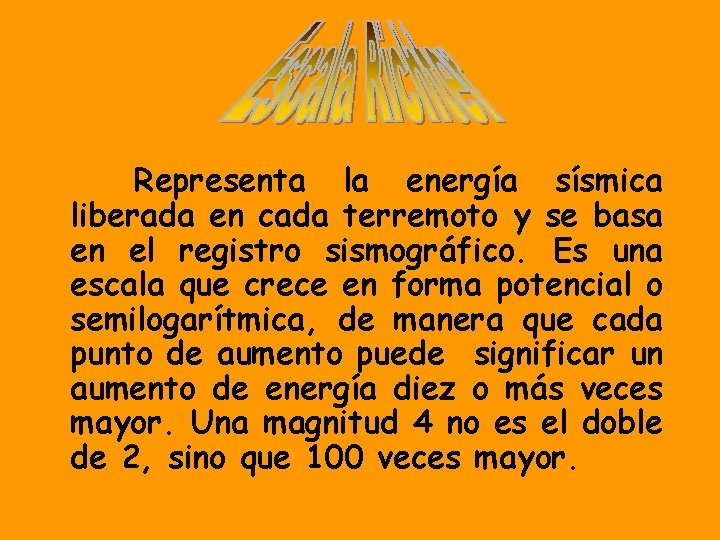 Escala Richter

Representa la energía sísmica liberada en cada terremoto y se basa en el registro sismográfico. Es una escala que crece en forma potencial o semilogarítmica, de manera que cada punto de aumento puede significar un aumento de energía diez o más veces mayor. Una magnitud 4 no es el doble de 2, sino que 100 veces mayor.